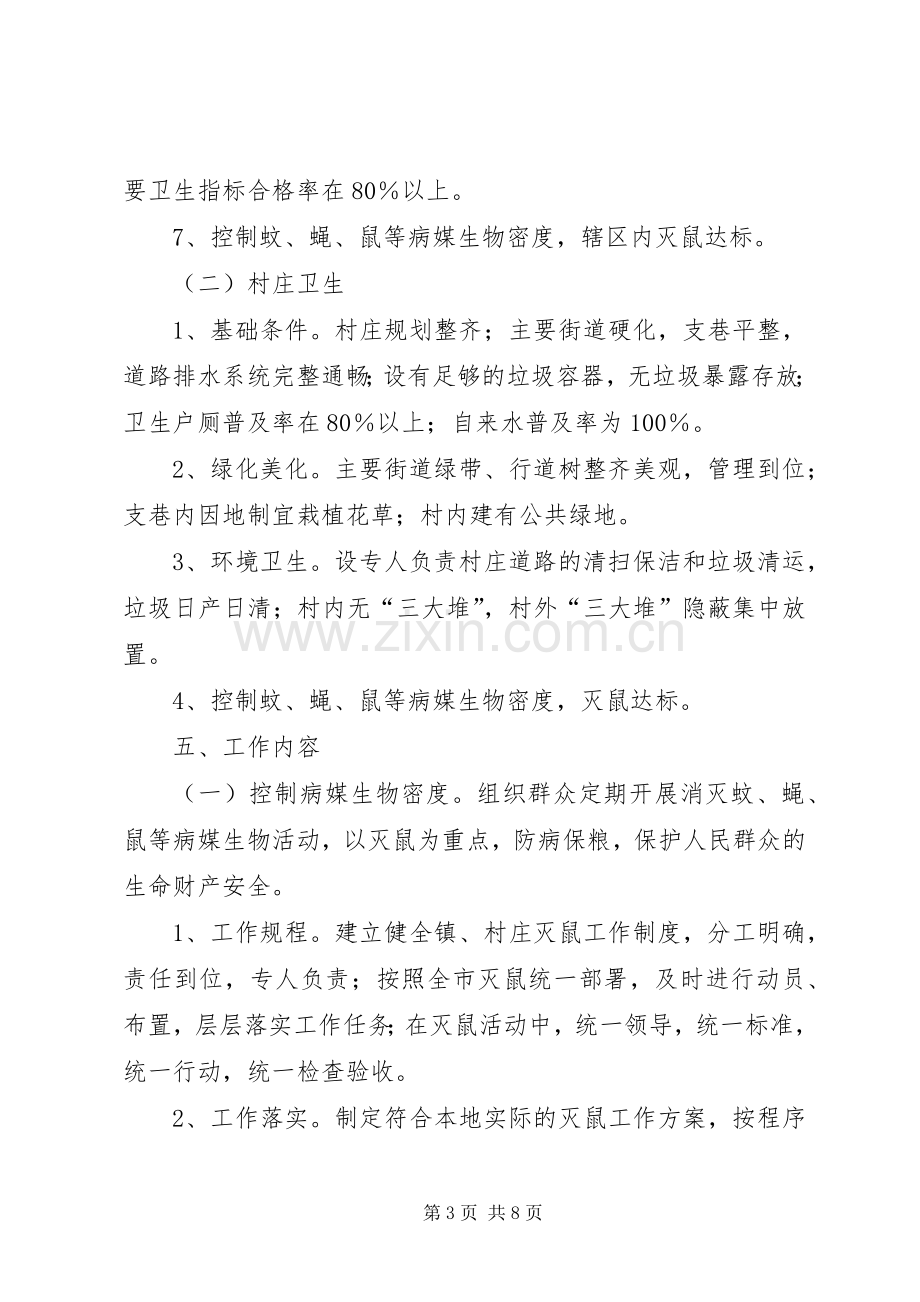 要卫生指标合格率在80%以上。

7、控制蚊、蝇、鼠等病媒生物密度，辖区内灭鼠达标。

（二）村庄卫生

1、基础条件。村庄规划整齐；主要街道硬化，支巷平整，道路排水系统完整通畅;设有足够的垃圾容器，无垃圾暴露存放;卫生户厕普及率在80%以上；自来水普及率为100%。

2、绿化美化。主要街道绿带、行道树整齐美观，管理到位；支巷内因地制宜栽植花草；村内建有公共绿地。

3、环境卫生。设专人负责村庄道路的清扫保洁和垃圾清运，垃圾日产日清；村内无“三大堆”，村外“三大堆”隐蔽集中放置。

4、控制蚊、蝇、鼠等病媒生物密度，灭鼠达标。

五、工作内容

（一）控制病媒生物密度。组织群众定期开展消灭蚊、蝇、鼠等病媒生物活动，以灭鼠为重点，防病保粮，保护人民群众的生命财产安全。

1、工作规程。建立健全镇、村庄灭鼠工作制度，分工明确，责任到位，专人负责；按照全市灭鼠统一部署，及时进行动员、布置，层层落实工作任务;在灭鼠活动中，统一领导，统一标准，统一行动，统一检查验收。

2、工作落实。制定符合本地实际的灭鼠工作方案，按程序

第3页 共8页

www.zixin.com.cn